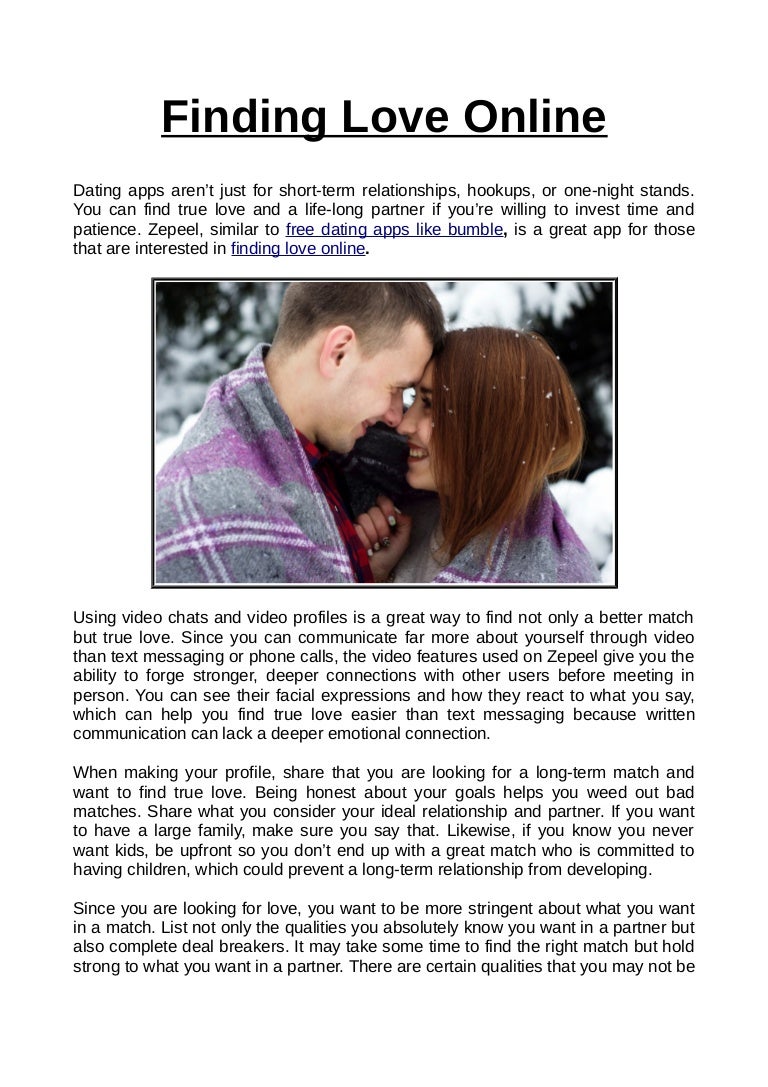 Finding Love Online

Dating apps aren't just for short-term relationships, hookups, or one-night stands. You can find true love and a life-long partner if you're willing to invest time and patience. Zepeel, similar to free dating apps like bumble, is a great app for those that are interested in finding love online.

Using video chats and video profiles is a great way to find not only a better match but true love. Since you can communicate far more about yourself through video than text messaging or phone calls, the video features used on Zepeel give you the ability to forge stronger, deeper connections with other users before meeting in person. You can see their facial expressions and how they react to what you say, which can help you find true love easier than text messaging because written communication can lack a deeper emotional connection.

When making your profile, share that you are looking for a long-term match and want to find true love. Being honest about your goals helps you weed out bad matches. Share what you consider your ideal relationship and partner. If you want to have a large family, make sure you say that. Likewise, if you know you never want kids, be upfront so you don't end up with a great match who is committed to having children, which could prevent a long-term relationship from developing.

Since you are looking for love, you want to be more stringent about what you want in a match. List not only the qualities you absolutely know you want in a partner but also complete deal breakers. It may take some time to find the right match but hold strong to what you want in a partner. There are certain qualities that you may not be